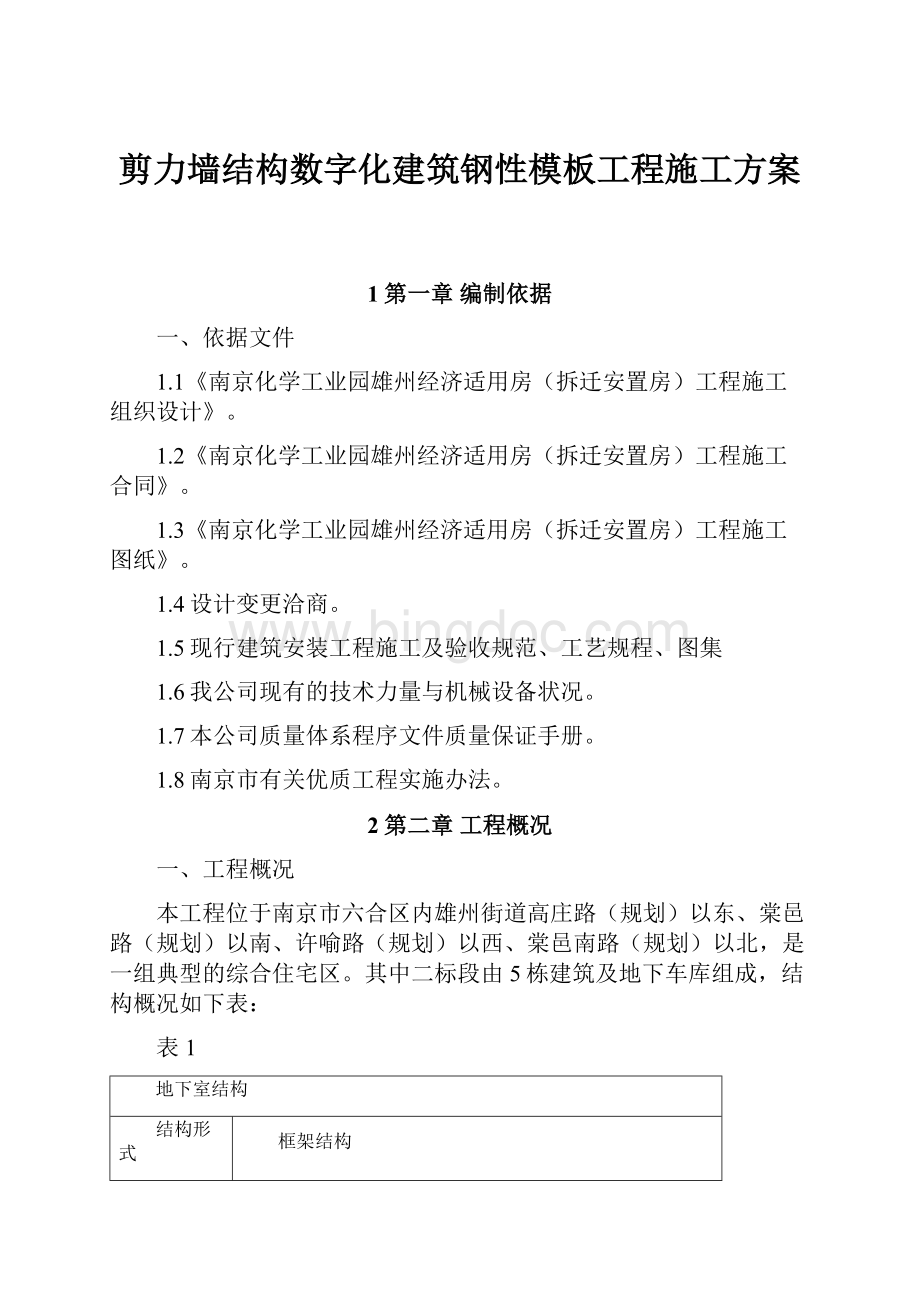 剪力墙结构数字化建筑钢性模板工程施工方案

1 第一章 编制依据

一、依据文件

1.1《南京化学工业园雄州经济适用房（拆迁安置房）工程施工组织设计》。

1.2《南京化学工业园雄州经济适用房（拆迁安置房）工程施工合同》。

1.3《南京化学工业园雄州经济适用房（拆迁安置房）工程施工图纸》。

1.4 设计变更洽商。

1.5 现行建筑安装工程施工及验收规范、工艺规程、图集

1.6 我公司现有的技术力量与机械设备状况。

1.7 本公司质量体系程序文件质量保证手册。

1.8 南京市有关优质工程实施办法。

2 第二章 工程概况

一、工程概况

本工程位于南京市六合区内雄州街道高庄路（规划）以东、棠邑路（规划）以南、许喻路（规划）以西、棠邑南路（规划）以北，是一组典型的综合住宅区。其中二标段由 5 栋建筑及地下车库组成，结构概况如下表：

表 1

| 地下室结构 | |
|---|---|
| 结构形式 | 框架结构 |

www.bingdoc.com